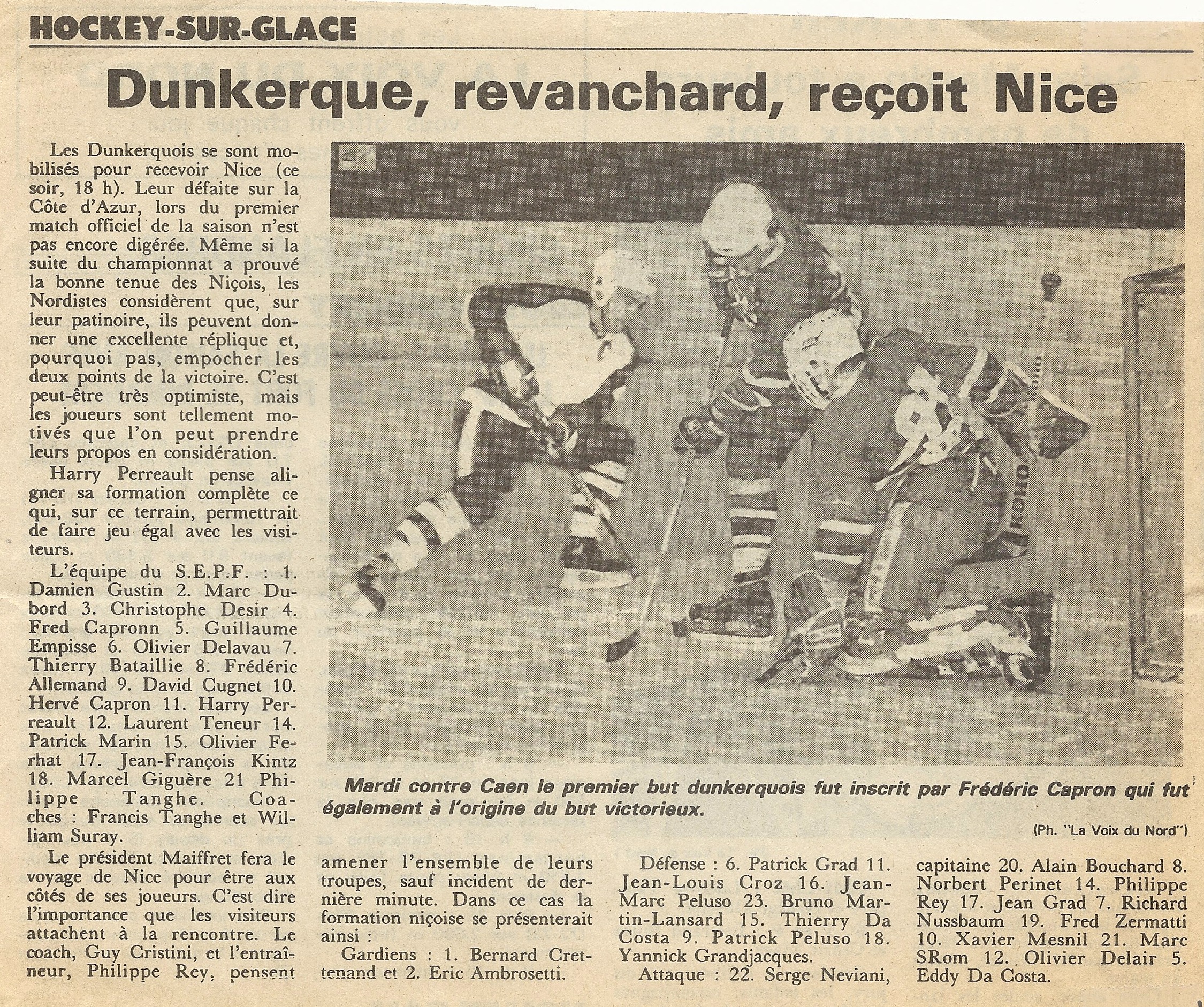 HOCKEY-SUR-GLACE

Dunkerque, revanchard, reçoit Nice

Les Dunkerquois se sont mobilisés pour recevoir Nice (ce soir, 18 h). Leur défaite sur la Côte d'Azur, lors du premier match officiel de la saison n'est pas encore digérée. Même si la suite du championnat a prouvé la bonne tenue des Niçois, les Nordistes considèrent que, sur leur patinoire, ils peuvent donner une excellente réplique et, pourquoi pas, empocher les deux points de la victoire. C'est peut-être très optimiste, mais les joueurs sont tellement motivés que l'on peut prendre leurs propos en considération.

Harry Perreault pense aligner sa formation complète ce qui, sur ce terrain, permettrait de faire jeu égal avec les visiteurs.

L'équipe du S.E.P.F. : 1. Damien Gustin 2. Marc Dubord 3. Christophe Desir 4. Fred Capronn 5. Guillaume Empisse 6. Olivier Delavau 7. Thierry Bataillie 8. Frédéric Allemand 9. David Cugnet 10. Hervé Capron 11. Harry Perreault 12. Laurent Teneur 14. Patrick Marin 15. Olivier Ferhat 17. Jean-François Kintz 18. Marcel Giguère 21 Philippe Tanghe. Coaches : Francis Tanghe et William Suray.

Le président Maiffret fera le voyage de Nice pour être aux côtés de ses joueurs. C'est dire l'importance que les visiteurs attachent à la rencontre. Le coach, Guy Cristini, et l'entraîneur, Philippe Rey, pensent amener l'ensemble de leurs troupes, sauf incident de dernière minute. Dans ce cas la formation niçoise se présenterait ainsi :

Gardiens : 1. Bernard Cretenand et 2. Eric Ambrosetti.

Défense : 6. Patrick Grad 11. Jean-Louis Croz 16. Jean-Marc Peluso 23. Bruno Martin-Lansard 15. Thierry Da Costa 9. Patrick Peluso 18. Yannick Grandjacques.

Attaque : 22. Serge Neviani, capitaine 20. Alain Bouchard 8. Norbert Perinet 14. Philippe Rey 17. Jean Grad 7. Richard Nussbaum 19. Fred Zermatti 10. Xavier Mesnil 21. Marc SRom 12. Olivier Delair 5. Eddy Da Costa.

Mardi contre Caen le premier but dunkerquois fut inscrit par Frédéric Capron qui fut également à l'origine du but victorieux.

(Ph. "La Voix du Nord")